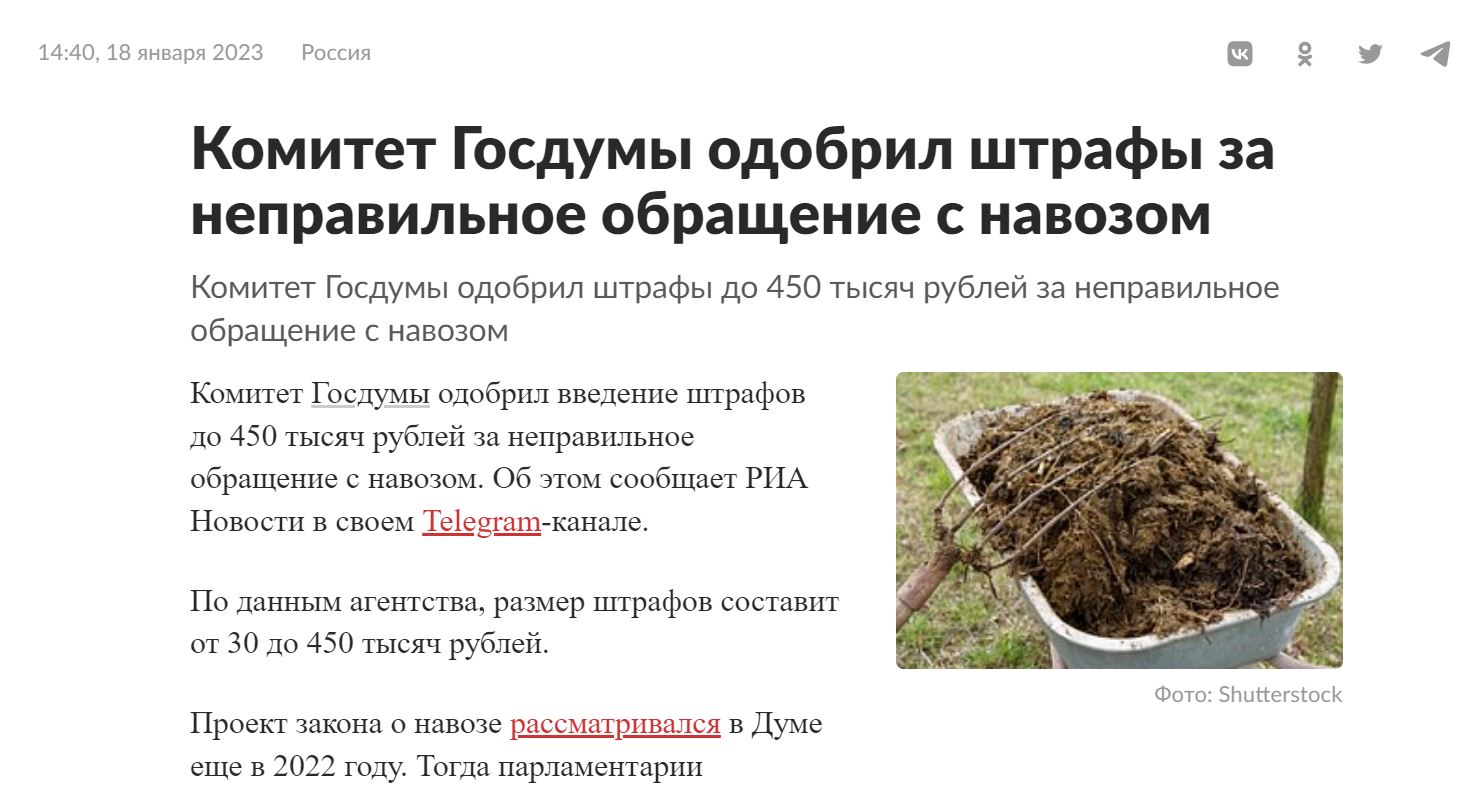 14:40, 18 января 2023 Россия

Комитет Госдумы одобрил штрафы за неправильное обращение с навозом

Комитет Госдумы одобрил штрафы до 450 тысяч рублей за неправильное обращение с навозом

Комитет Госдумы одобрил введение штрафов до 450 тысяч рублей за неправильное обращение с навозом. Об этом сообщает РИА Новости в своем Telegram-канале.

По данным агентства, размер штрафов составит от 30 до 450 тысяч рублей.

Проект закона о навозе рассматривался в Думе еще в 2022 году. Тогда парламентарии

Фото: Shutterstock